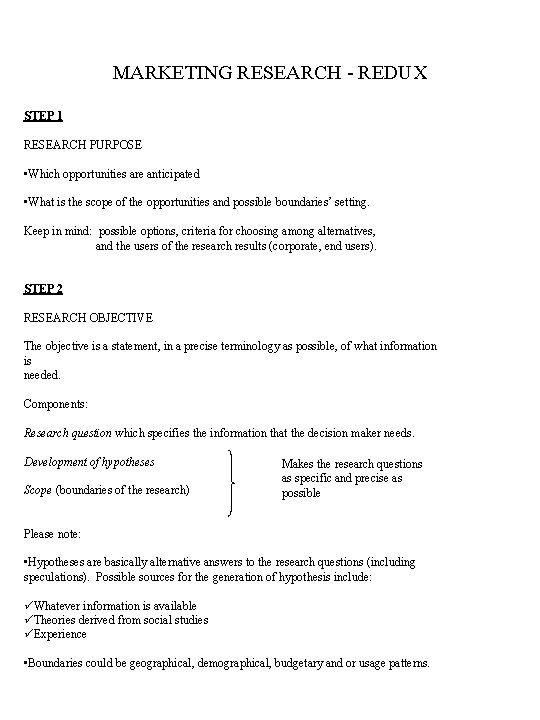 MARKETING RESEARCH - REDUX

STEP 1

RESEARCH PURPOSE

▪Which opportunities are anticipated

▪What is the scope of the opportunities and possible boundaries' setting.

Keep in mind: possible options, criteria for choosing among alternatives, and the users of the research results (corporate, end users).

STEP 2

RESEARCH OBJECTIVE

The objective is a statement, in a precise terminology as possible, of what information is
needed.

Components:

Research question which specifies the information that the decision maker needs.

Development of hypotheses

Scope (boundaries of the research)

Makes the research questions as specific and precise as possible

Please note:

▪Hypotheses are basically alternative answers to the research questions (including speculations). Possible sources for the generation of hypothesis include:

✓Whatever information is available
✓Theories derived from social studies
✓Experience

▪Boundaries could be geographical, demographical, budgetary and or usage patterns.